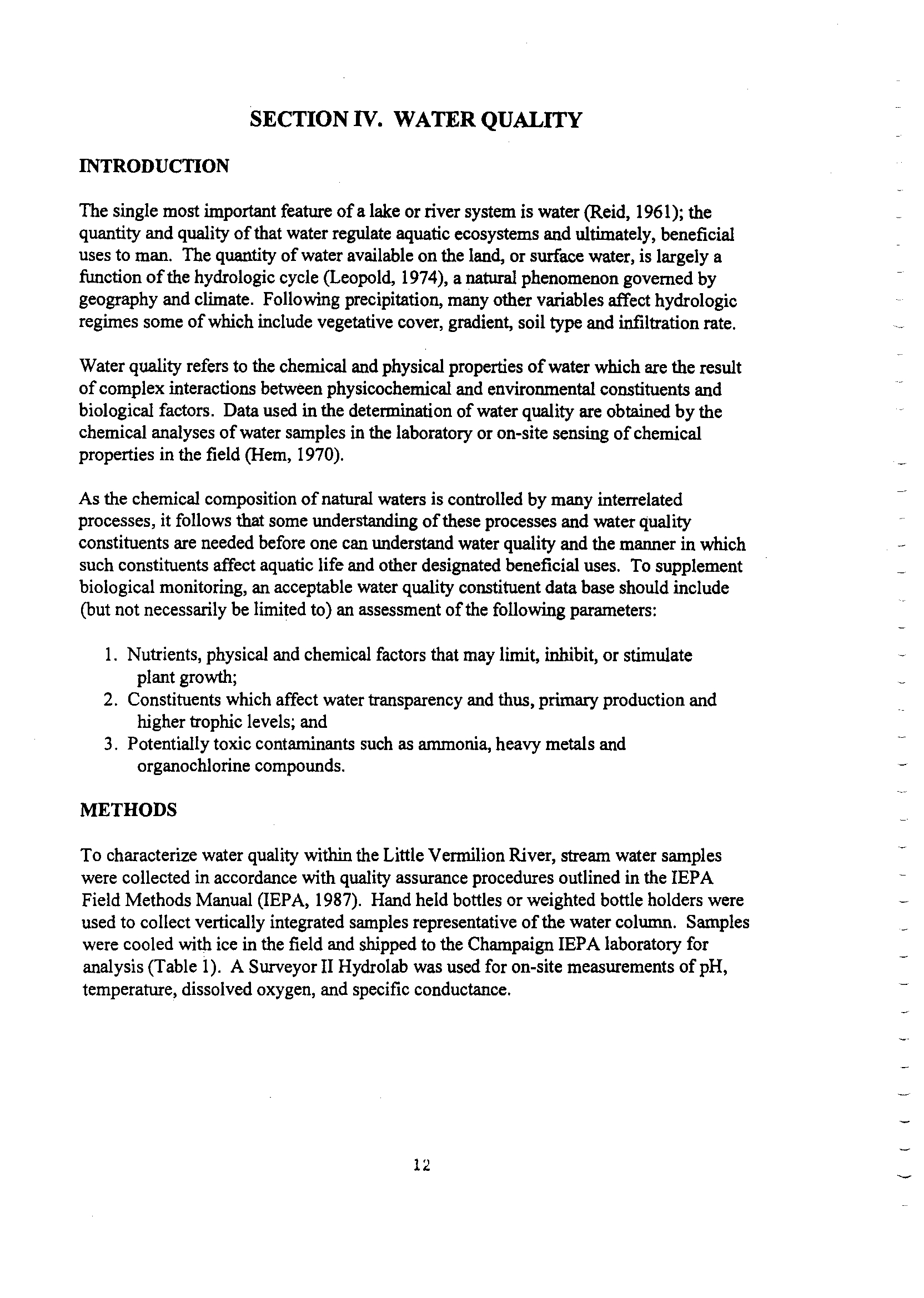 SECTION IV. WATER QUALITY

INTRODUCTION

The single most important feature of a lake or river system is water (Reid, 1961); the quantity and quality of that water regulate aquatic ecosystems and ultimately, beneficial uses to man. The quantity of water available on the land, or surface water, is largely a function of the hydrologic cycle (Leopold, 1974), a natural phenomenon governed by geography and climate. Following precipitation, many other variables affect hydrologic regimes some of which include vegetative cover, gradient, soil type and infiltration rate.

Water quality refers to the chemical and physical properties of water which are the result of complex interactions between physicochemical and environmental constituents and biological factors. Data used in the determination of water quality are obtained by the chemical analyses of water samples in the laboratory or on-site sensing of chemical properties in the field (Hem, 1970).

As the chemical composition of natural waters is controlled by many interrelated processes, it follows that some understanding of these processes and water quality constituents are needed before one can understand water quality and the manner in which such constituents affect aquatic life and other designated beneficial uses. To supplement biological monitoring, an acceptable water quality constituent data base should include (but not necessarily be limited to) an assessment of the following parameters:

1. Nutrients, physical and chemical factors that may limit, inhibit, or stimulate plant growth;
2. Constituents which affect water transparency and thus, primary production and higher trophic levels; and
3. Potentially toxic contaminants such as ammonia, heavy metals and organochlorine compounds.

METHODS

To characterize water quality within the Little Vermilion River, stream water samples were collected in accordance with quality assurance procedures outlined in the IEPA Field Methods Manual (IEPA, 1987). Hand held bottles or weighted bottle holders were used to collect vertically integrated samples representative of the water column. Samples were cooled with ice in the field and shipped to the Champaign IEPA laboratory for analysis (Table 1). A Surveyor II Hydrolab was used for on-site measurements of pH, temperature, dissolved oxygen, and specific conductance.

12